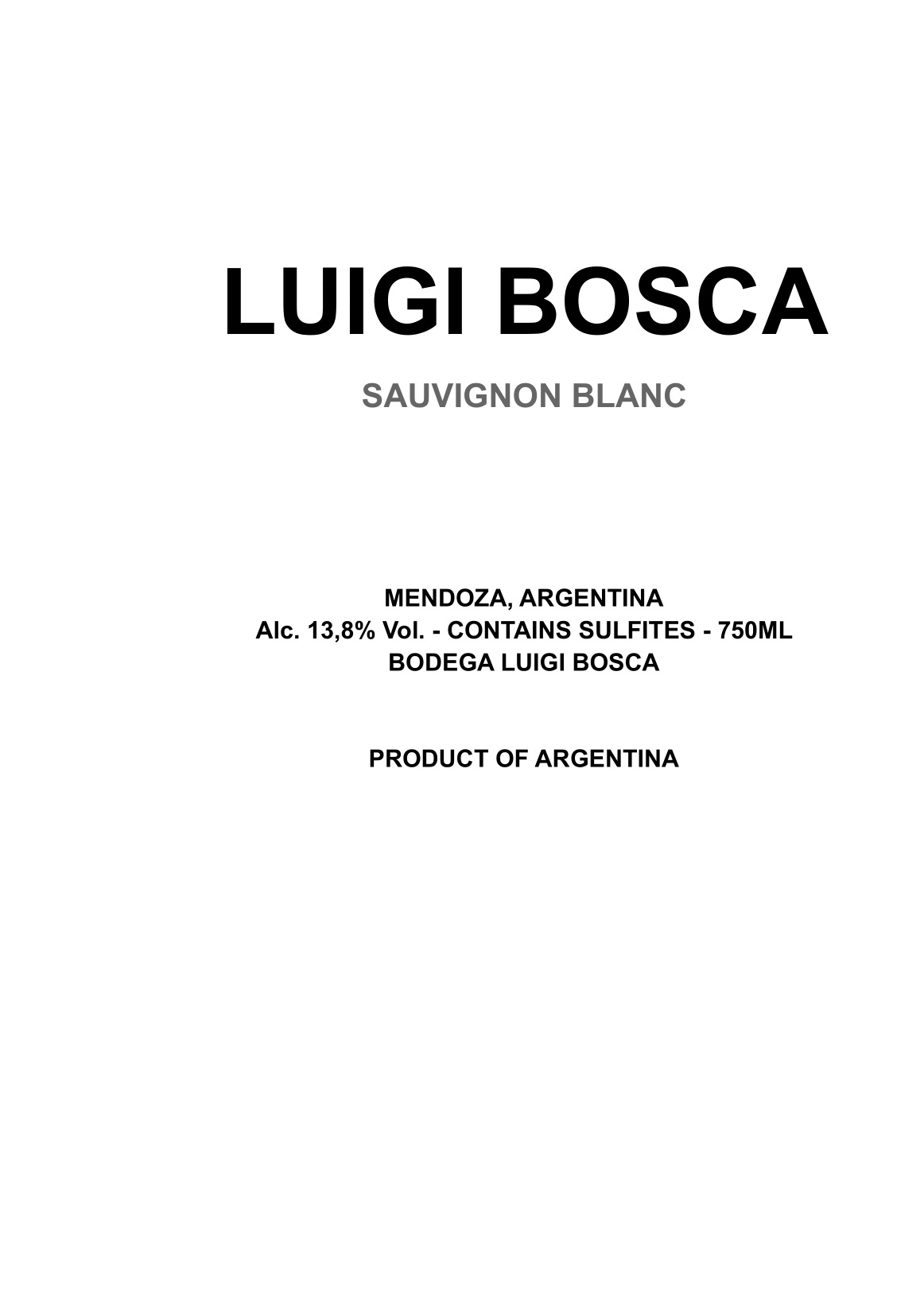 LUIGI BOSCA

SAUVIGNON BLANC

MENDOZA, ARGENTINA
Alc. 13,8% Vol. - CONTAINS SULFITES - 750ML
BODEGA LUIGI BOSCA

PRODUCT OF ARGENTINA